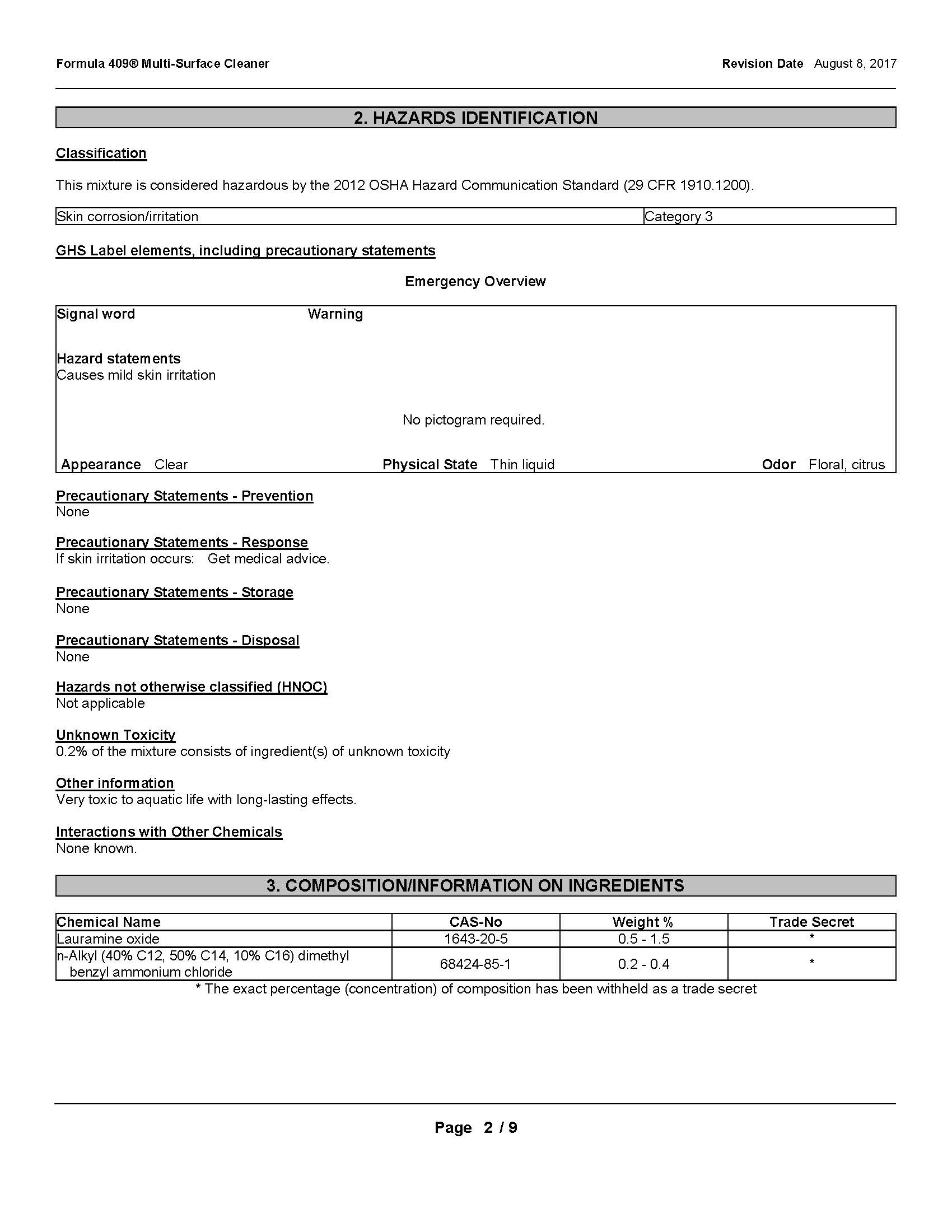 Formula 409® Multi-Surface Cleaner

Revision Date August 8, 2017

2. HAZARDS IDENTIFICATION

Classification

This mixture is considered hazardous by the 2012 OSHA Hazard Communication Standard (29 CFR 1910.1200).

| Skin corrosion/irritation | Category 3 |
|---|---|

GHS Label elements, including precautionary statements

Emergency Overview

Signal word Warning

Hazard statements
Causes mild skin irritation

No pictogram required.

Appearance Clear Physical State Thin liquid Odor Floral, citrus

Precautionary Statements - Prevention
None

Precautionary Statements - Response
If skin irritation occurs: Get medical advice.

Precautionary Statements - Storage
None

Precautionary Statements - Disposal
None

Hazards not otherwise classified (HNOC)
Not applicable

Unknown Toxicity
0.2% of the mixture consists of ingredient(s) of unknown toxicity

Other information
Very toxic to aquatic life with long-lasting effects.

Interactions with Other Chemicals
None known.

3. COMPOSITION/INFORMATION ON INGREDIENTS

| Chemical Name | CAS-No | Weight % | Trade Secret |
|---|---|---|---|
| Lauramine oxide | 1643-20-5 | 0.5 - 1.5 | * |
| n-Alkyl (40% C12, 50% C14, 10% C16) dimethyl benzyl ammonium chloride | 68424-85-1 | 0.2 - 0.4 | * |

* The exact percentage (concentration) of composition has been withheld as a trade secret

Page 2 / 9